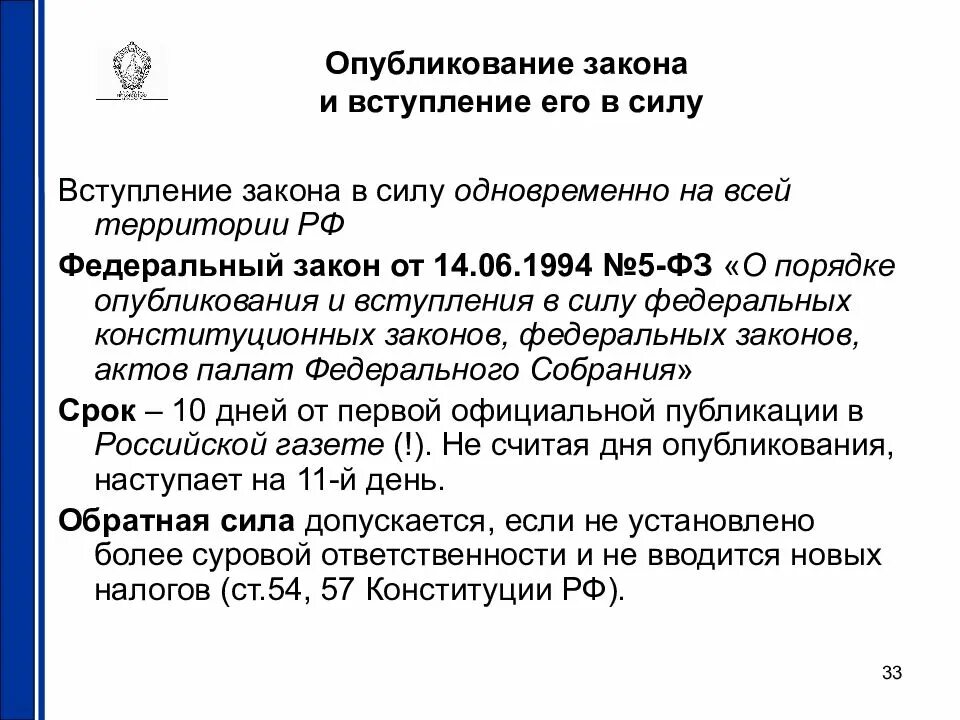 Опубликование закона
и вступление его в силу

Вступление закона в силу одновременно на всей территории РФ

Федеральный закон от 14.06.1994 №5-ФЗ «О порядке опубликования и вступления в силу федеральных конституционных законов, федеральных законов, актов палат Федерального Собрания»

Срок – 10 дней от первой официальной публикации в Российской газете (!). Не считая дня опубликования, наступает на 11-й день.

Обратная сила допускается, если не установлено более суровой ответственности и не вводится новых налогов (ст.54, 57 Конституции РФ).

33